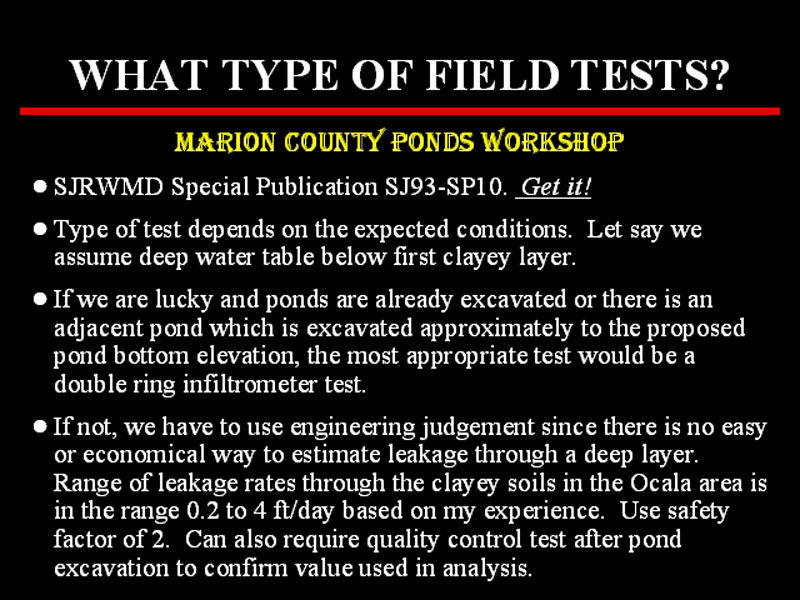 WHAT TYPE OF FIELD TESTS?

MARION COUNTY PONDS WORKSHOP

• SJRWMD Special Publication SJ93-SP10. Get it!

• Type of test depends on the expected conditions. Let say we assume deep water table below first clayey layer.

• If we are lucky and ponds are already excavated or there is an adjacent pond which is excavated approximately to the proposed pond bottom elevation, the most appropriate test would be a double ring infiltrometer test.

• If not, we have to use engineering judgement since there is no easy or economical way to estimate leakage through a deep layer. Range of leakage rates through the clayey soils in the Ocala area is in the range 0.2 to 4 ft/day based on my experience. Use safety factor of 2. Can also require quality control test after pond excavation to confirm value used in analysis.